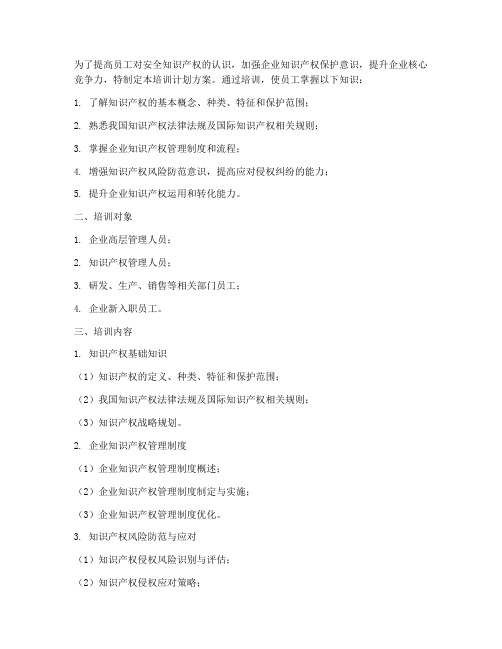 为了提高员工对安全知识产权的认识，加强企业知识产权保护意识，提升企业核心竞争力，特制定本培训计划方案。通过培训，使员工掌握以下知识：

1. 了解知识产权的基本概念、种类、特征和保护范围；

2. 熟悉我国知识产权法律法规及国际知识产权相关规则；

3. 掌握企业知识产权管理制度和流程；

4. 增强知识产权风险防范意识，提高应对侵权纠纷的能力；

5. 提升企业知识产权运用和转化能力。

二、培训对象

1. 企业高层管理人员；

2. 知识产权管理人员；

3. 研发、生产、销售等相关部门员工；

4. 企业新入职员工。

三、培训内容

1. 知识产权基础知识

（1）知识产权的定义、种类、特征和保护范围；

（2）我国知识产权法律法规及国际知识产权相关规则；

（3）知识产权战略规划。

2. 企业知识产权管理制度

（1）企业知识产权管理制度概述；

（2）企业知识产权管理制度制定与实施；

（3）企业知识产权管理制度优化。

3. 知识产权风险防范与应对

（1）知识产权侵权风险识别与评估；

（2）知识产权侵权应对策略；